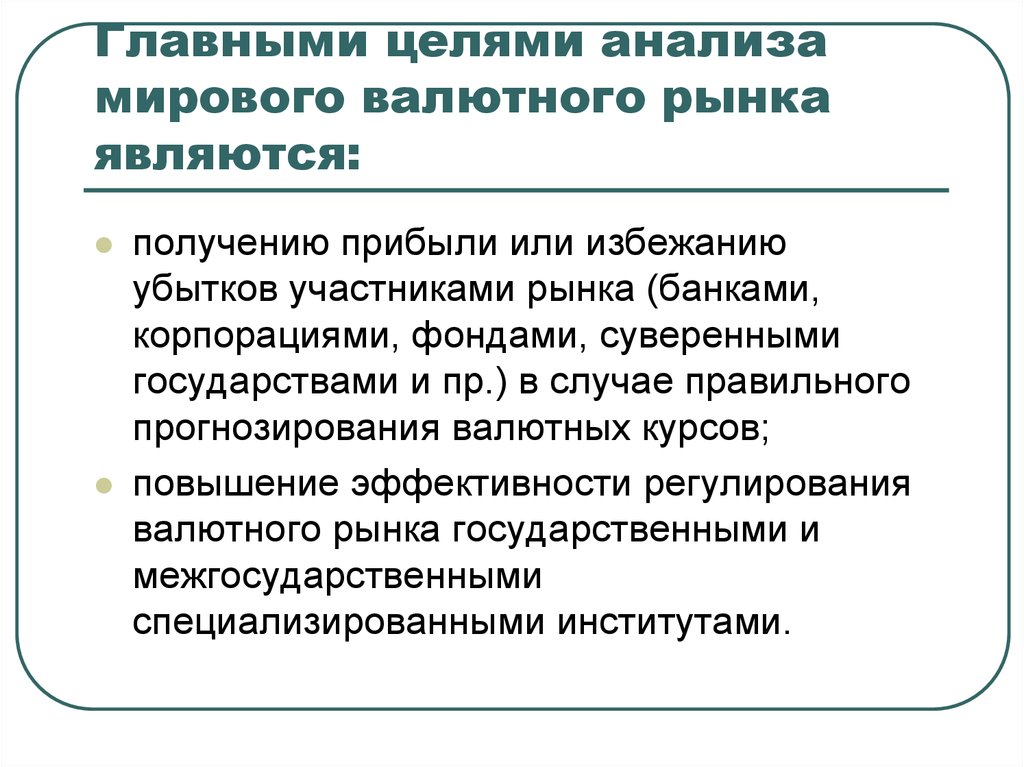 Главными целями анализа мирового валютного рынка являются:

получению прибыли или избежанию убытков участниками рынка (банками, корпорациями, фондами, суверенными государствами и пр.) в случае правильного прогнозирования валютных курсов;

повышение эффективности регулирования валютного рынка государственными и межгосударственными специализированными институтами.